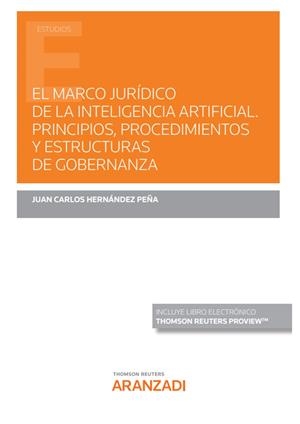 ESTUDIOS

EL MARCO JURÍDICO DE LA INTELIGENCIA ARTIFICIAL. PRINCIPIOS, PROCEDIMIENTOS Y ESTRUCTURAS DE GOBERNANZA

JUAN CARLOS HERNÁNDEZ PEÑA

INCLUYE LIBRO ELECTRÓNICO
THOMSON REUTERS PROVIEW™

THOMSON REUTERS
ARANZADI